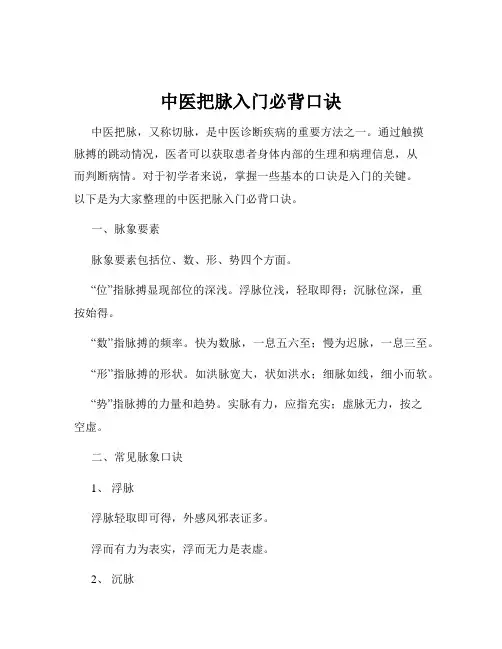 中医把脉入门必背口诀

中医把脉，又称切脉，是中医诊断疾病的重要方法之一。通过触摸脉搏的跳动情况，医者可以获取患者身体内部的生理和病理信息，从而判断病情。对于初学者来说，掌握一些基本的口诀是入门的关键。以下是为大家整理的中医把脉入门必背口诀。

一、脉象要素

脉象要素包括位、数、形、势四个方面。

“位”指脉搏显现部位的深浅。浮脉位浅，轻取即得；沉脉位深，重按始得。

“数”指脉搏的频率。快为数脉，一息五六至；慢为迟脉，一息三至。

“形”指脉搏的形状。如洪脉宽大，状如洪水；细脉如线，细小而软。

“势”指脉搏的力量和趋势。实脉有力，应指充实；虚脉无力，按之空虚。

二、常见脉象口诀

1、浮脉

浮脉轻取即可得，外感风邪表证多。

浮而有力为表实，浮而无力是表虚。

2、沉脉